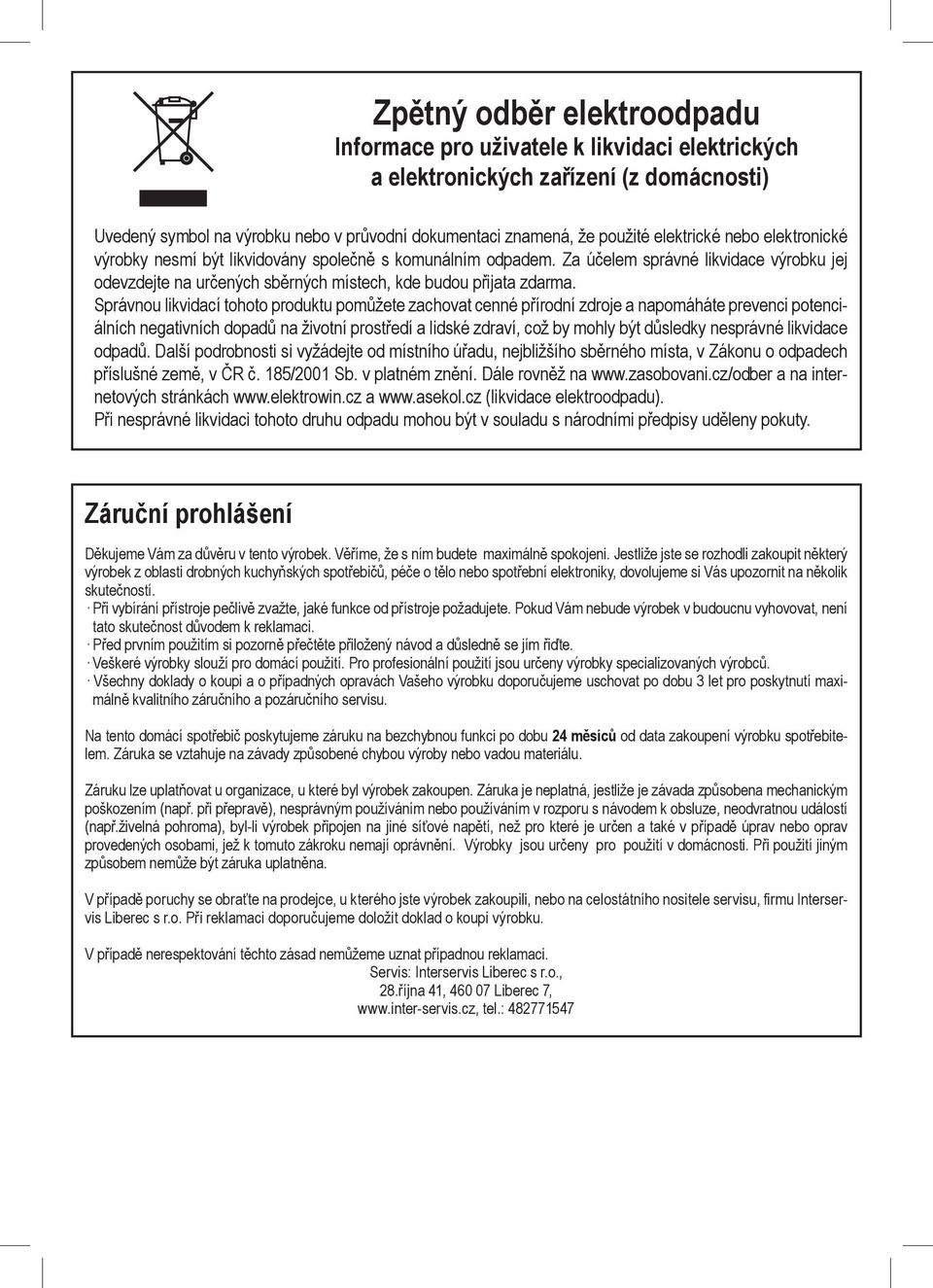 Zpětný odběr elektroodpadu
Informace pro uživatele k likvidaci elektrických a elektronických zařízení (z domácnosti)

Uvedený symbol na výrobku nebo v průvodní dokumentaci znamená, že použité elektrické nebo elektronické výrobky nesmí být likvidovány společně s komunálním odpadem. Za účelem správné likvidace výrobku jej odevzdejte na určených sběrných místech, kde budou přijata zdarma.
Správnou likvidací tohoto produktu pomůžete zachovat cenné přírodní zdroje a napomáháte prevenci potenciálních negativních dopadů na životní prostředí a lidské zdraví, což by mohly být důsledky nesprávné likvidace odpadů. Další podrobnosti si vyžádejte od místního úřadu, nejbližšího sběrného místa, v Zákonu o odpadech příslušné země, v ČR č. 185/2001 Sb. v platném znění. Dále rovněž na www.zasobovani.cz/odber a na internetových stránkách www.elektrowin.cz a www.asekol.cz (likvidace elektroodpadu).
Při nesprávné likvidaci tohoto druhu odpadu mohou být v souladu s národními předpisy uděleny pokuty.

Záruční prohlášení

Děkujeme Vám za důvěru v tento výrobek. Věříme, že s ním budete maximálně spokojeni. Jestliže jste se rozhodli zakoupit některý výrobek z oblasti drobných kuchyňských spotřebičů, péče o tělo nebo spotřební elektroniky, dovolujeme si Vás upozornit na několik skutečností.
· Při vybírání přístroje pečlivě zvažte, jaké funkce od přístroje požadujete. Pokud Vám nebude výrobek v budoucnu vyhovovat, není tato skutečnost důvodem k reklamaci.
· Před prvním použitím si pozorně přečtěte přiložený návod a důsledně se jím řiďte.
· Veškeré výrobky slouží pro domácí použití. Pro profesionální použití jsou určeny výrobky specializovaných výrobců.
· Všechny doklady o koupi a o případných opravách Vašeho výrobku doporučujeme uschovat po dobu 3 let pro poskytnutí maximálně kvalitního záručního a pozáručního servisu.

Na tento domácí spotřebič poskytujeme záruku na bezchybnou funkci po dobu 24 měsíců od data zakoupení výrobku spotřebitelem. Záruka se vztahuje na závady způsobené chybou výroby nebo vadou materiálu.

Záruku lze uplatňovat u organizace, u které byl výrobek zakoupen. Záruka je neplatná, jestliže je závada způsobena mechanickým poškozením (např. při přepravě), nesprávným používáním nebo používáním v rozporu s návodem k obsluze, neodvratnou událostí (např.živelná pohroma), byl-li výrobek připojen na jiné síťové napětí, než pro které je určen a také v případě úprav nebo oprav provedených osobami, jež k tomuto zákroku nemají oprávnění. Výrobky jsou určeny pro použití v domácnosti. Při použití jiným způsobem nemůže být záruka uplatněna.

V případě poruchy se obraťte na prodejce, u kterého jste výrobek zakoupili, nebo na celostátního nositele servisu, firmu Interservis Liberec s r.o. Při reklamaci doporučujeme doložit doklad o koupi výrobku.

V případě nerespektování těchto zásad nemůžeme uznat případnou reklamaci.
Servis: Interservis Liberec s r.o.,
28.října 41, 460 07 Liberec 7,
www.inter-servis.cz, tel.: 482771547